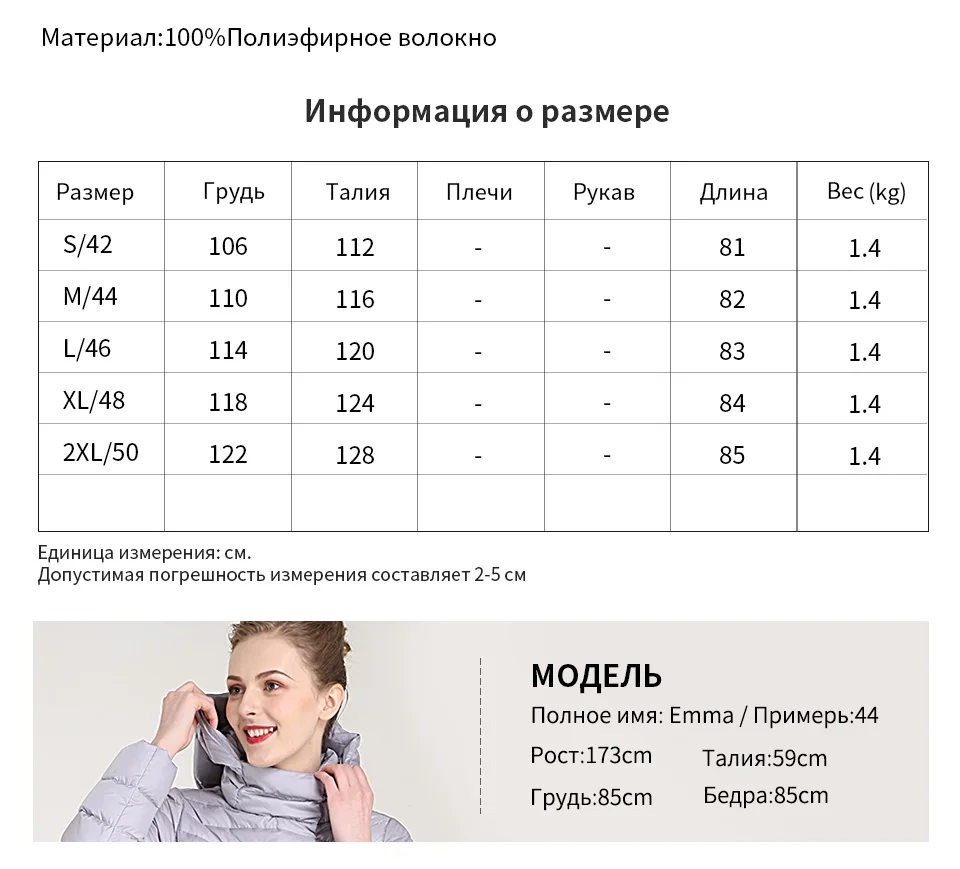 Материал:100%Полиэфирное волокно

Информация о размере

| Размер | Грудь | Талия | Плечи | Рукав | Длина | Вес (kg) |
|---|---|---|---|---|---|---|
| S/42 | 106 | 112 | - | - | 81 | 1.4 |
| M/44 | 110 | 116 | - | - | 82 | 1.4 |
| L/46 | 114 | 120 | - | - | 83 | 1.4 |
| XL/48 | 118 | 124 | - | - | 84 | 1.4 |
| 2XL/50 | 122 | 128 | - | - | 85 | 1.4 |
|  |  |  |  |  |  |  |

Единица измерения: см.
Допустимая погрешность измерения составляет 2-5 см

МОДЕЛЬ

Полное имя: Emma / Примерь:44

Рост:173cm Талия:59cm

Грудь:85cm Бедра:85cm